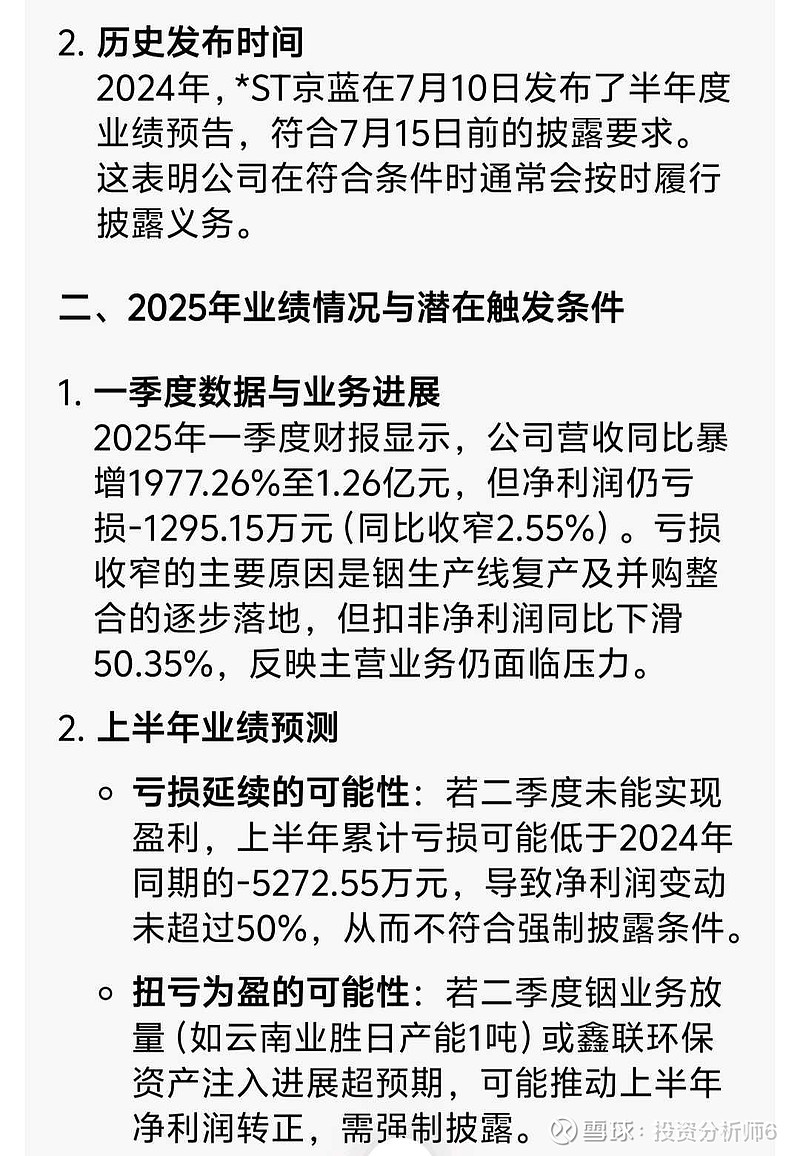 2. 历史发布时间
2024年，*ST京蓝在7月10日发布了半年度业绩预告，符合7月15日前的披露要求。这表明公司在符合条件时通常会按时履行披露义务。

二、2025年业绩情况与潜在触发条件

1. 一季度数据与业务进展
2025年一季度财报显示，公司营收同比暴增1977.26%至1.26亿元，但净利润仍亏损-1295.15万元（同比收窄2.55%）。亏损收窄的主要原因是铟生产线复产及并购整合的逐步落地，但扣非净利润同比下滑50.35%，反映主营业务仍面临压力。

2. 上半年业绩预测

◦ 亏损延续的可能性：若二季度未能实现盈利，上半年累计亏损可能低于2024年同期的-5272.55万元，导致净利润变动未超过50%，从而不符合强制披露条件。

◦ 扭亏为盈的可能性：若二季度铟业务放量（如云南业胜日产能1吨）或鑫联环保资产注入进展超预期，可能推动上半年净利润转正，需强制披露。

雪球：投资分析师6